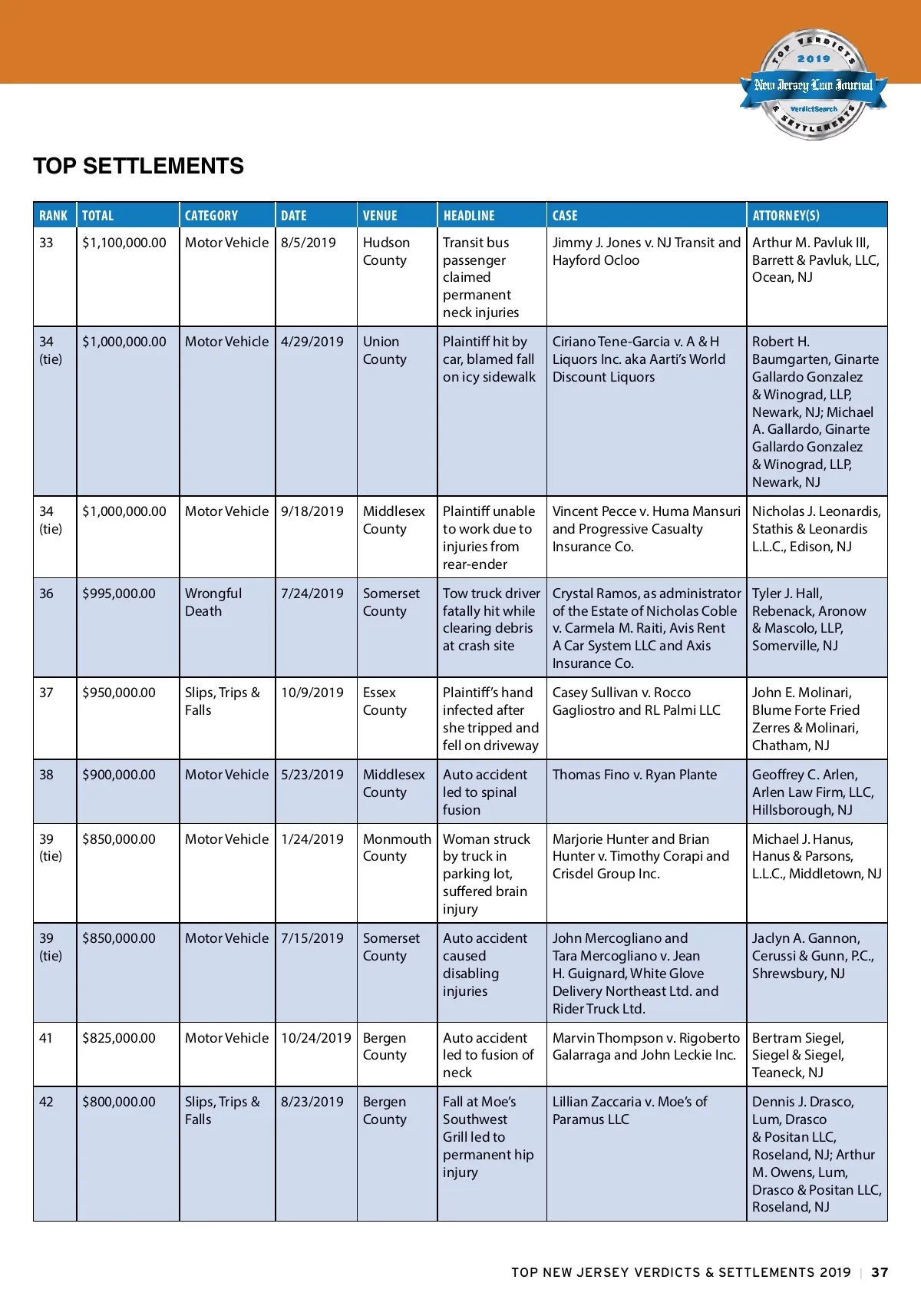 TOP VERDICTS 2019 New Jersey Law Journal VerdictSearch & SETTLEMENTS

TOP SETTLEMENTS

| RANK | TOTAL | CATEGORY | DATE | VENUE | HEADLINE | CASE | ATTORNEY(S) |
|---|---|---|---|---|---|---|---|
| 33 | $1,100,000.00 | Motor Vehicle | 8/5/2019 | Hudson County | Transit bus passenger claimed permanent neck injuries | Jimmy J. Jones v. NJ Transit and Hayford Ocloo | Arthur M. Pavluk III, Barrett & Pavluk, LLC, Ocean, NJ |
| 34 (tie) | $1,000,000.00 | Motor Vehicle | 4/29/2019 | Union County | Plaintiff hit by car, blamed fall on icy sidewalk | Ciriano Tene-Garcia v. A & H Liquors Inc. aka Aarti's World Discount Liquors | Robert H. Baumgarten, Ginarte Gallardo Gonzalez & Winograd, LLP, Newark, NJ; Michael A. Gallardo, Ginarte Gallardo Gonzalez & Winograd, LLP, Newark, NJ |
| 34 (tie) | $1,000,000.00 | Motor Vehicle | 9/18/2019 | Middlesex County | Plaintiff unable to work due to injuries from rear-ender | Vincent Pecce v. Huma Mansuri and Progressive Casualty Insurance Co. | Nicholas J. Leonardis, Stathis & Leonardis L.L.C., Edison, NJ |
| 36 | $995,000.00 | Wrongful Death | 7/24/2019 | Somerset County | Tow truck driver fatally hit while clearing debris at crash site | Crystal Ramos, as administrator of the Estate of Nicholas Coble v. Carmela M. Raiti, Avis Rent A Car System LLC and Axis Insurance Co. | Tyler J. Hall, Rebenack, Aronow & Mascolo, LLP, Somerville, NJ |
| 37 | $950,000.00 | Slips, Trips & Falls | 10/9/2019 | Essex County | Plaintiff's hand infected after she tripped and fell on driveway | Casey Sullivan v. Rocco Gagliostro and RL Palmi LLC | John E. Molinari, Blume Forte Fried Zerres & Molinari, Chatham, NJ |
| 38 | $900,000.00 | Motor Vehicle | 5/23/2019 | Middlesex County | Auto accident led to spinal fusion | Thomas Fino v. Ryan Plante | Geoffrey C. Arlen, Arlen Law Firm, LLC, Hillsborough, NJ |
| 39 (tie) | $850,000.00 | Motor Vehicle | 1/24/2019 | Monmouth County | Woman struck by truck in parking lot, suffered brain injury | Marjorie Hunter and Brian Hunter v. Timothy Corapi and Crisdel Group Inc. | Michael J. Hanus, Hanus & Parsons, L.L.C., Middletown, NJ |
| 39 (tie) | $850,000.00 | Motor Vehicle | 7/15/2019 | Somerset County | Auto accident caused disabling injuries | John Mercogliano and Tara Mercogliano v. Jean H. Guignard, White Glove Delivery Northeast Ltd. and Rider Truck Ltd. | Jaclyn A. Gannon, Cerussi & Gunn, P.C., Shrewsbury, NJ |
| 41 | $825,000.00 | Motor Vehicle | 10/24/2019 | Bergen County | Auto accident led to fusion of neck | Marvin Thompson v. Rigoberto Galarraga and John Leckie Inc. | Bertram Siegel, Siegel & Siegel, Teaneck, NJ |
| 42 | $800,000.00 | Slips, Trips & Falls | 8/23/2019 | Bergen County | Fall at Moe's Southwest Grill led to permanent hip injury | Lillian Zaccaria v. Moe's of Paramus LLC | Dennis J. Drasco, Lum, Drasco & Positan LLC, Roseland, NJ; Arthur M. Owens, Lum, Drasco & Positan LLC, Roseland, NJ |

TOP NEW JERSEY VERDICTS & SETTLEMENTS 2019 | 37